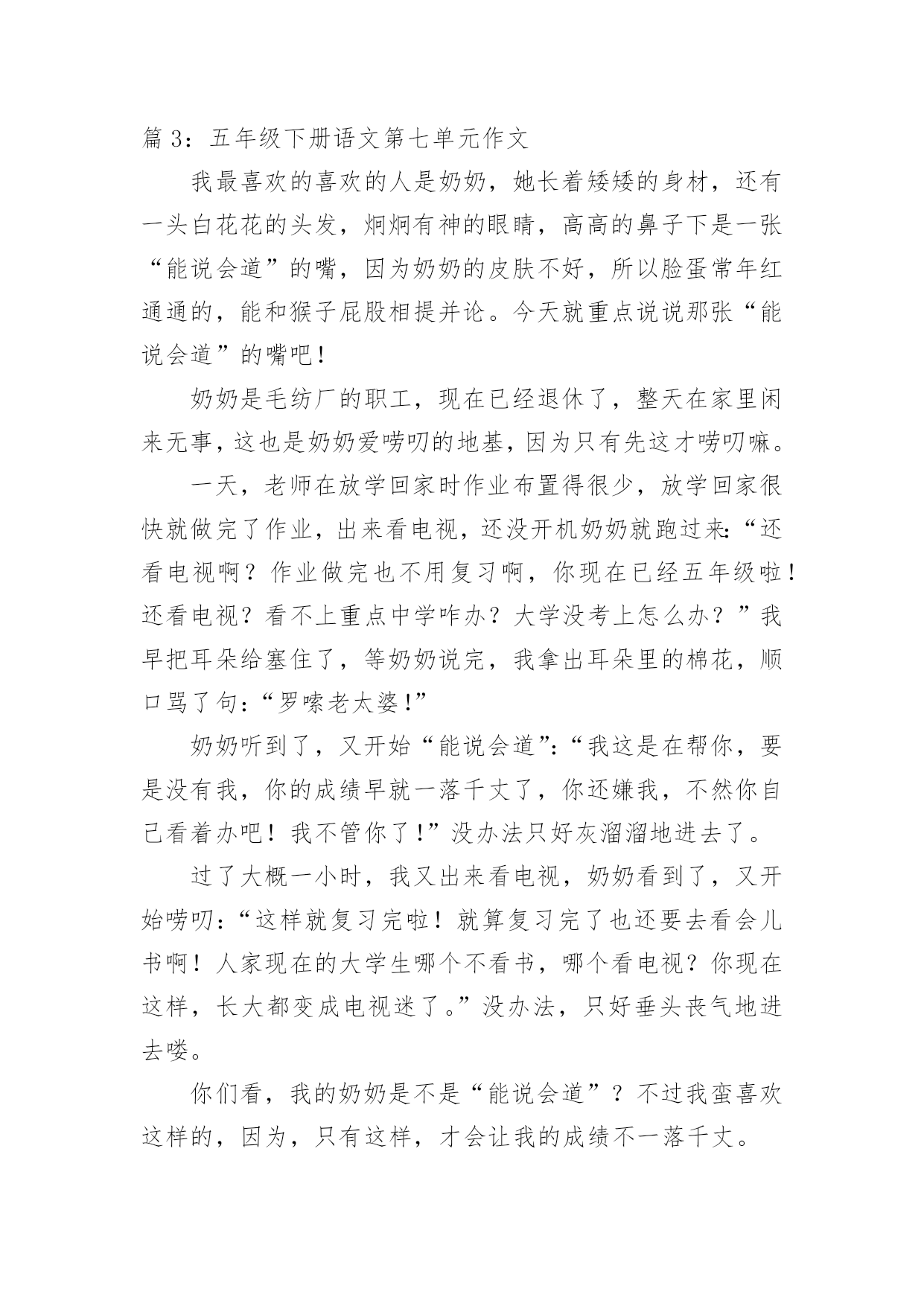 篇 3：五年级下册语文第七单元作文

我最喜欢的喜欢的人是奶奶，她长着矮矮的身材，还有一头白花花的头发，炯炯有神的眼睛，高高的鼻子下是一张“能说会道”的嘴，因为奶奶的皮肤不好，所以脸蛋常年红通通的，能和猴子屁股相提并论。今天就重点说说那张“能说会道”的嘴吧！

奶奶是毛纺厂的职工，现在已经退休了，整天在家里闲来无事，这也是奶奶爱唠叨的地基，因为只有先这才唠叨嘛。

一天，老师在放学回家时作业布置得很少，放学回家很快就做完了作业，出来看电视，还没开机奶奶就跑过来：“还看电视啊？作业做完也不用复习啊，你现在已经五年级啦！还看电视？看不上重点中学咋办？大学没考上怎么办？”我早把耳朵给塞住了，等奶奶说完，我拿出耳朵里的棉花，顺口骂了句：“罗嗦老太婆！”

奶奶听到了，又开始“能说会道”：“我这是在帮你，要是没有我，你的成绩早就一落千丈了，你还嫌我，不然你自己看着办吧！我不管你了！”没办法只好灰溜溜地进去了。

过了大概一小时，我又出来看电视，奶奶看到了，又开始唠叨：“这样就复习完啦！就算复习完了也还要去看会儿书啊！人家现在的大学生哪个不看书，哪个看电视？你现在这样，长大都变成电视迷了。”没办法，只好垂头丧气地进去喽。

你们看，我的奶奶是不是“能说会道”？不过我蛮喜欢这样的，因为，只有这样，才会让我的成绩不一落千丈。